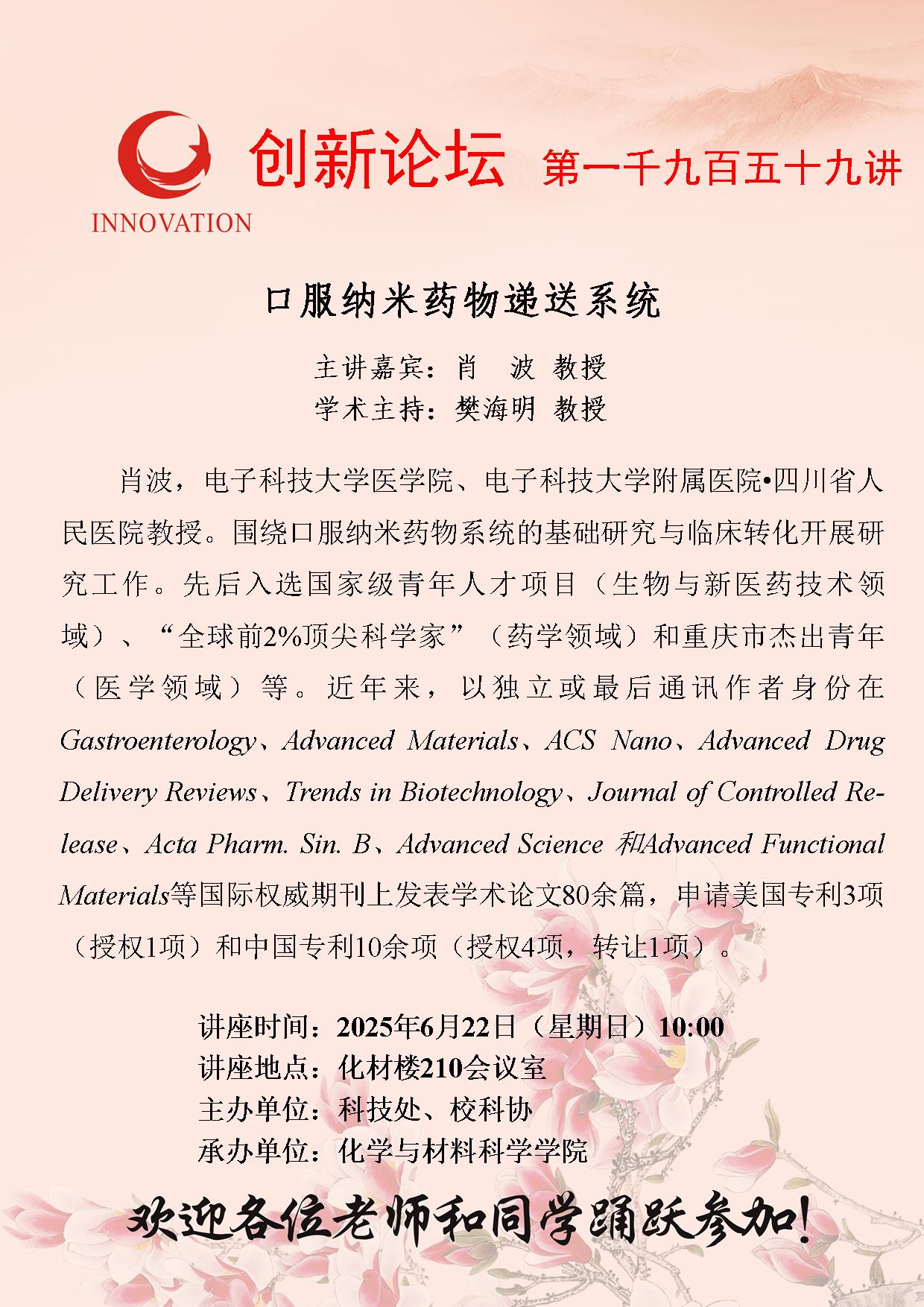 INNOVATION 创新论坛 第一千九百五十九讲

口服纳米药物递送系统

主讲嘉宾：肖　波 教授
学术主持：樊海明 教授

肖波，电子科技大学医学院、电子科技大学附属医院•四川省人民医院教授。围绕口服纳米药物系统的基础研究与临床转化开展研究工作。先后入选国家级青年人才项目（生物与新医药技术领域）、“全球前2%顶尖科学家”（药学领域）和重庆市杰出青年（医学领域）等。近年来，以独立或最后通讯作者身份在Gastroenterology、Advanced Materials、ACS Nano、Advanced Drug Delivery Reviews、Trends in Biotechnology、Journal of Controlled Release、Acta Pharm. Sin. B、Advanced Science 和Advanced Functional Materials等国际权威期刊上发表学术论文80余篇，申请美国专利3项（授权1项）和中国专利10余项（授权4项，转让1项）。

讲座时间：2025年6月22日（星期日）10:00
讲座地点：化材楼210会议室
主办单位：科技处、校科协
承办单位：化学与材料科学学院

欢迎各位老师和同学踊跃参加!